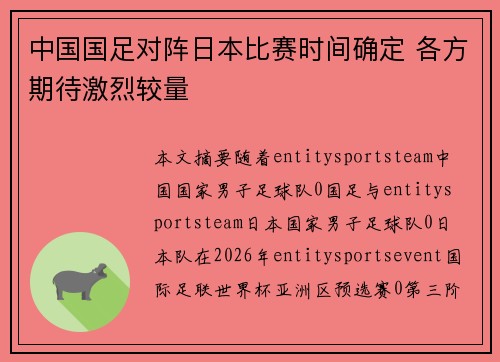 中国国足对阵日本比赛时间确定 各方期待激烈较量

本文摘要随着entitysportsteam中国国家男子足球队0国足与entitysportsteam日本国家男子足球队0日本队在2026年entitysportsevent国际足联世界杯亚洲区预选赛0第三阶